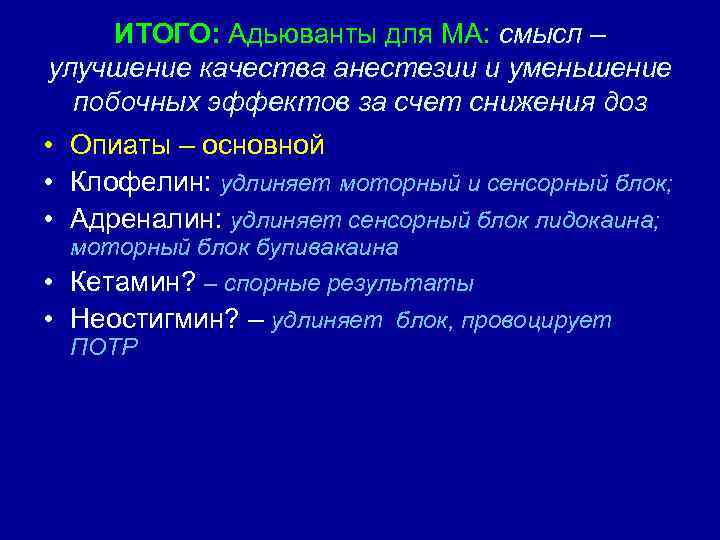 ИТОГО: Адьюванты для МА: смысл – улучшение качества анестезии и уменьшение побочных эффектов за счет снижения доз

• Опиаты – основной
• Клофелин: удлиняет моторный и сенсорный блок;
• Адреналин: удлиняет сенсорный блок лидокаина; моторный блок бупивакаина
• Кетамин? – спорные результаты
• Неостигмин? – удлиняет блок, провоцирует ПОТР